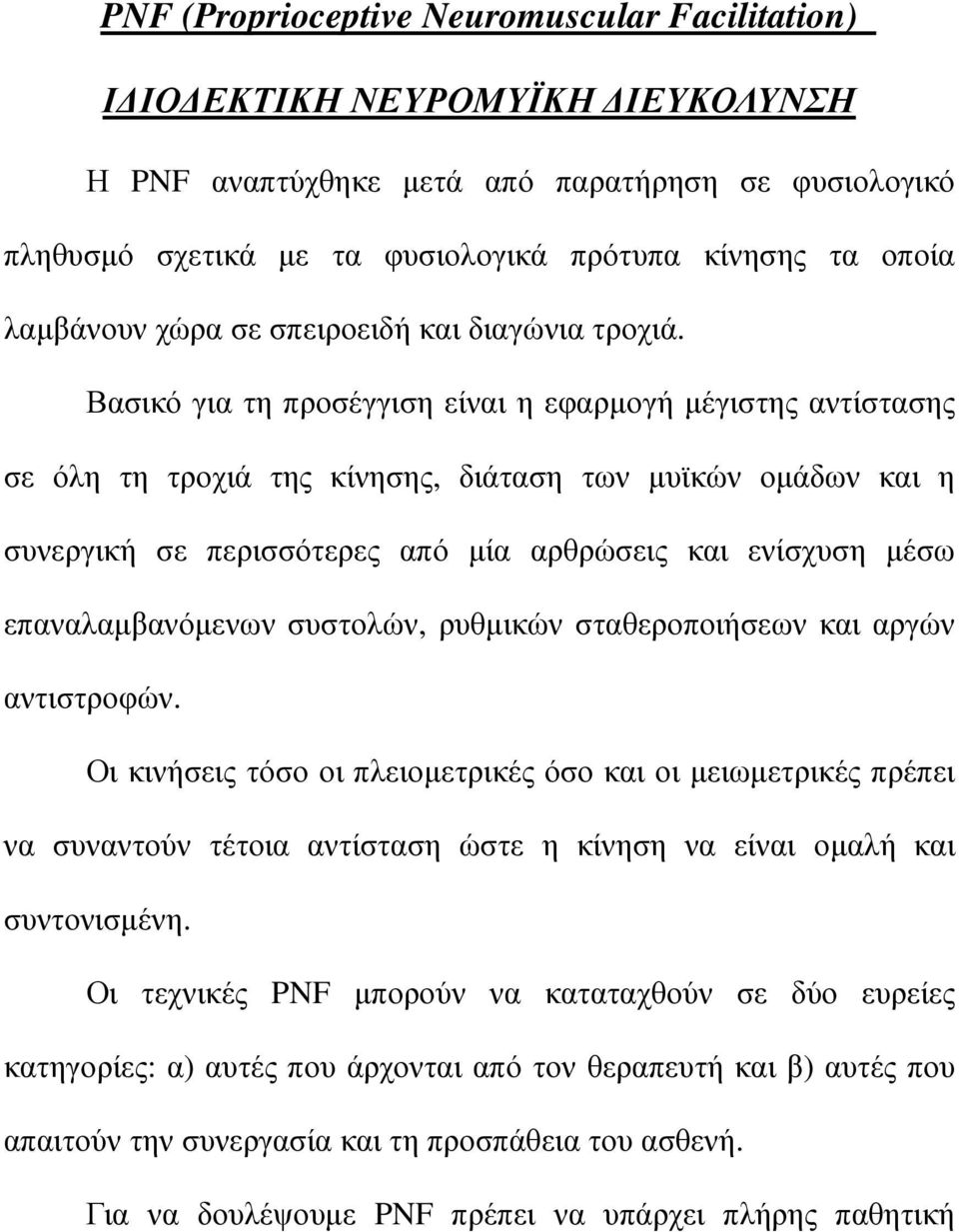 PNF (Proprioceptive Neuromuscular Facilitation)

ΙΔΙΟΔΕΚΤΙΚΗ ΝΕΥΡΟΜΥΪΚΗ ΔΙΕΥΚΟΛΥΝΣΗ

Η PNF αναπτύχθηκε μετά από παρατήρηση σε φυσιολογικό πληθυσμό σχετικά με τα φυσιολογικά πρότυπα κίνησης τα οποία λαμβάνουν χώρα σε σπειροειδή και διαγώνια τροχιά.

Βασικό για τη προσέγγιση είναι η εφαρμογή μέγιστης αντίστασης σε όλη τη τροχιά της κίνησης, διάταση των μυϊκών ομάδων και η συνεργική σε περισσότερες από μία αρθρώσεις και ενίσχυση μέσω επαναλαμβανόμενων συστολών, ρυθμικών σταθεροποιήσεων και αργών αντιστροφών.

Οι κινήσεις τόσο οι πλειομετρικές όσο και οι μειωμετρικές πρέπει να συναντούν τέτοια αντίσταση ώστε η κίνηση να είναι ομαλή και συντονισμένη.

Οι τεχνικές PNF μπορούν να καταταχθούν σε δύο ευρείες κατηγορίες: α) αυτές που άρχονται από τον θεραπευτή και β) αυτές που απαιτούν την συνεργασία και τη προσπάθεια του ασθενή.

Για να δουλέψουμε PNF πρέπει να υπάρχει πλήρης παθητική